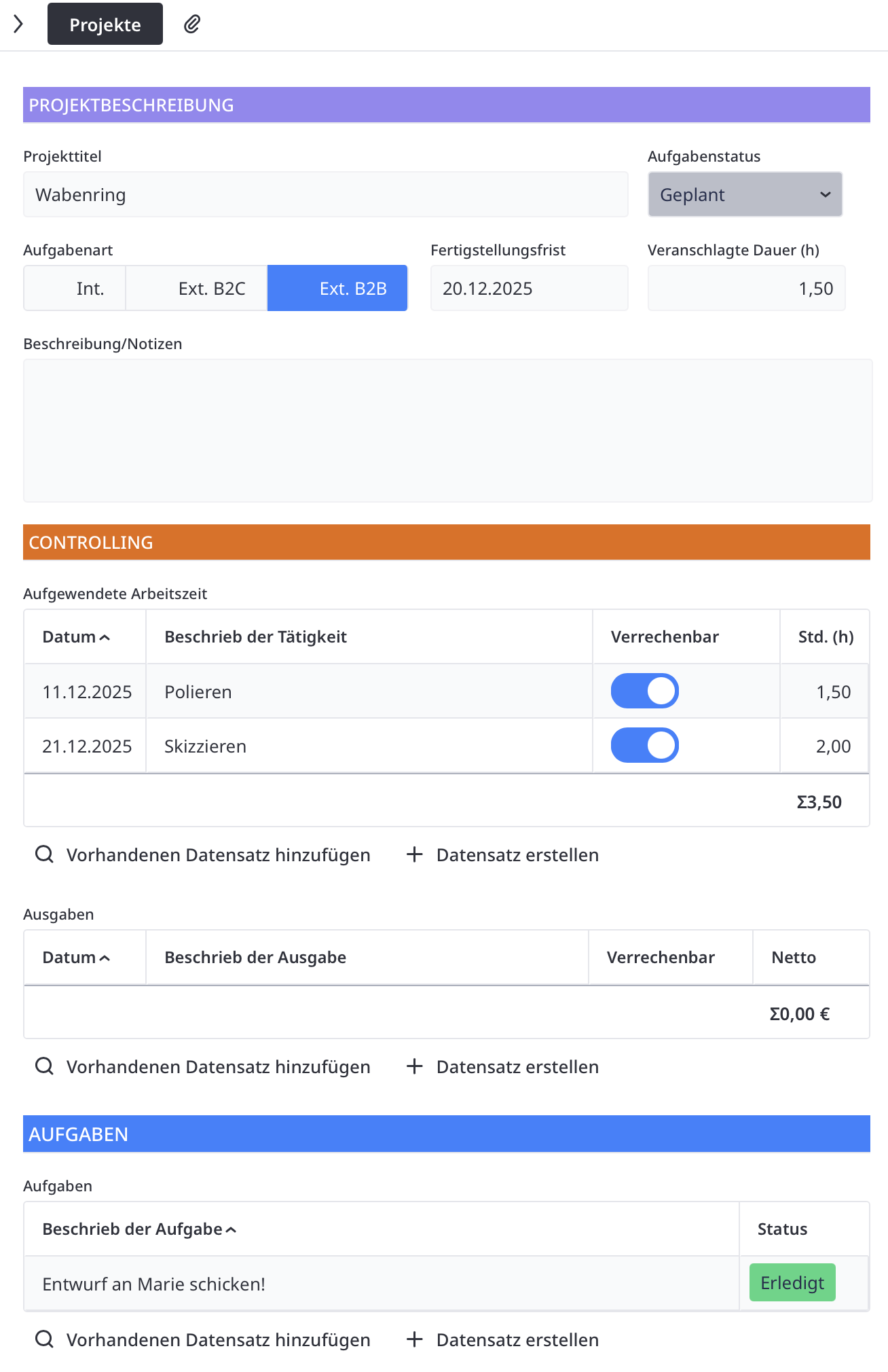 Projekte

PROJEKTBESCHREIBUNG

Projekttitel
Wabenring

Aufgabenstatus
Geplant

Aufgabenart
Int. Ext. B2C Ext. B2B

Fertigstellungsfrist
20.12.2025

Veranschlagte Dauer (h)
1,50

Beschreibung/Notizen

CONTROLLING

Aufgewendete Arbeitszeit

| Datum | Beschrieb der Tätigkeit | Verrechenbar | Std. (h) |
|---|---|---|---|
| 11.12.2025 | Polieren | | 1,50 |
| 21.12.2025 | Skizzieren | | 2,00 |
| | | | Σ3,50 |

Vorhandenen Datensatz hinzufügen + Datensatz erstellen

Ausgaben

| Datum | Beschrieb der Ausgabe | Verrechenbar | Netto |
|---|---|---|---|
| | | | Σ0,00 € |

Vorhandenen Datensatz hinzufügen + Datensatz erstellen

AUFGABEN

Aufgaben

| Beschrieb der Aufgabe | Status |
|---|---|
| Entwurf an Marie schicken! | Erledigt |

Vorhandenen Datensatz hinzufügen + Datensatz erstellen